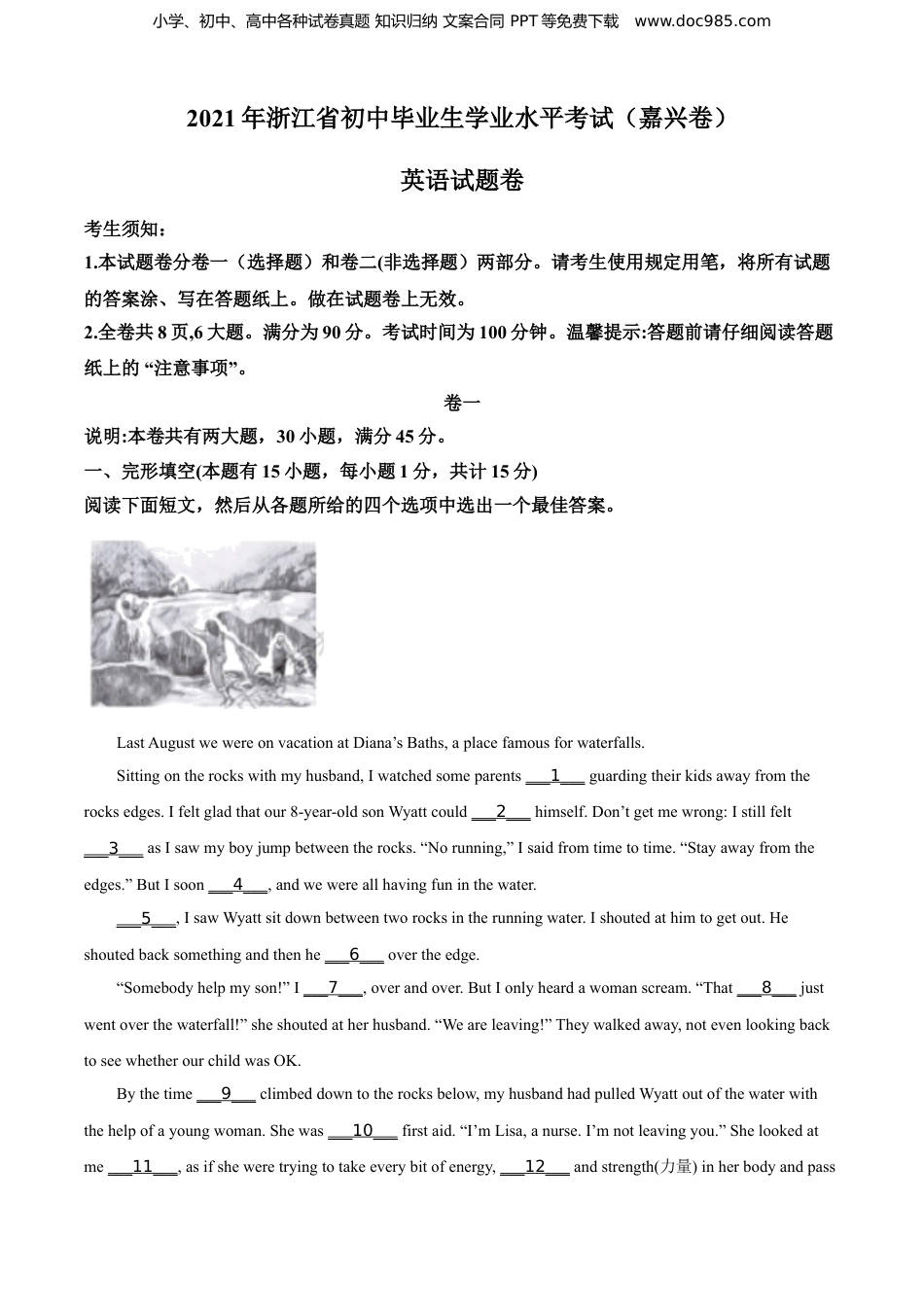 小学、初中、高中各种试卷真题 知识归纳 文案合同 PPT 等免费下载 www.doc985.com

2021 年浙江省初中毕业生学业水平考试（嘉兴卷）

英语试题卷

考生须知：

1.本试题卷分卷一（选择题）和卷二(非选择题）两部分。请考生使用规定用笔，将所有试题的答案涂、写在答题纸上。做在试题卷上无效。

2.全卷共 8 页,6 大题。满分为 90 分。考试时间为 100 分钟。温馨提示:答题前请仔细阅读答题纸上的 “注意事项”。

卷一

说明:本卷共有两大题，30 小题，满分 45 分。

一、完形填空(本题有 15 小题，每小题 1 分，共计 15 分)

阅读下面短文，然后从各题所给的四个选项中选出一个最佳答案。

Last August we were on vacation at Diana’s Baths, a place famous for waterfalls.

Sitting on the rocks with my husband, I watched some parents ___1___ guarding their kids away from the rocks edges. I felt glad that our 8-year-old son Wyatt could ___2___ himself. Don’t get me wrong: I still felt ___3___ as I saw my boy jump between the rocks. “No running,” I said from time to time. “Stay away from the edges.” But I soon ___4___, and we were all having fun in the water.

___5___, I saw Wyatt sit down between two rocks in the running water. I shouted at him to get out. He shouted back something and then he ___6___ over the edge.

“Somebody help my son!” I ___7___, over and over. But I only heard a woman scream. “That ___8___ just went over the waterfall!” she shouted at her husband. “We are leaving!” They walked away, not even looking back to see whether our child was OK.

By the time ___9___ climbed down to the rocks below, my husband had pulled Wyatt out of the water with the help of a young woman. She was ___10___ first aid. “I’m Lisa, a nurse. I’m not leaving you.” She looked at me ___11___, as if she were trying to take every bit of energy, ___12___ and strength(力量) in her body and pass